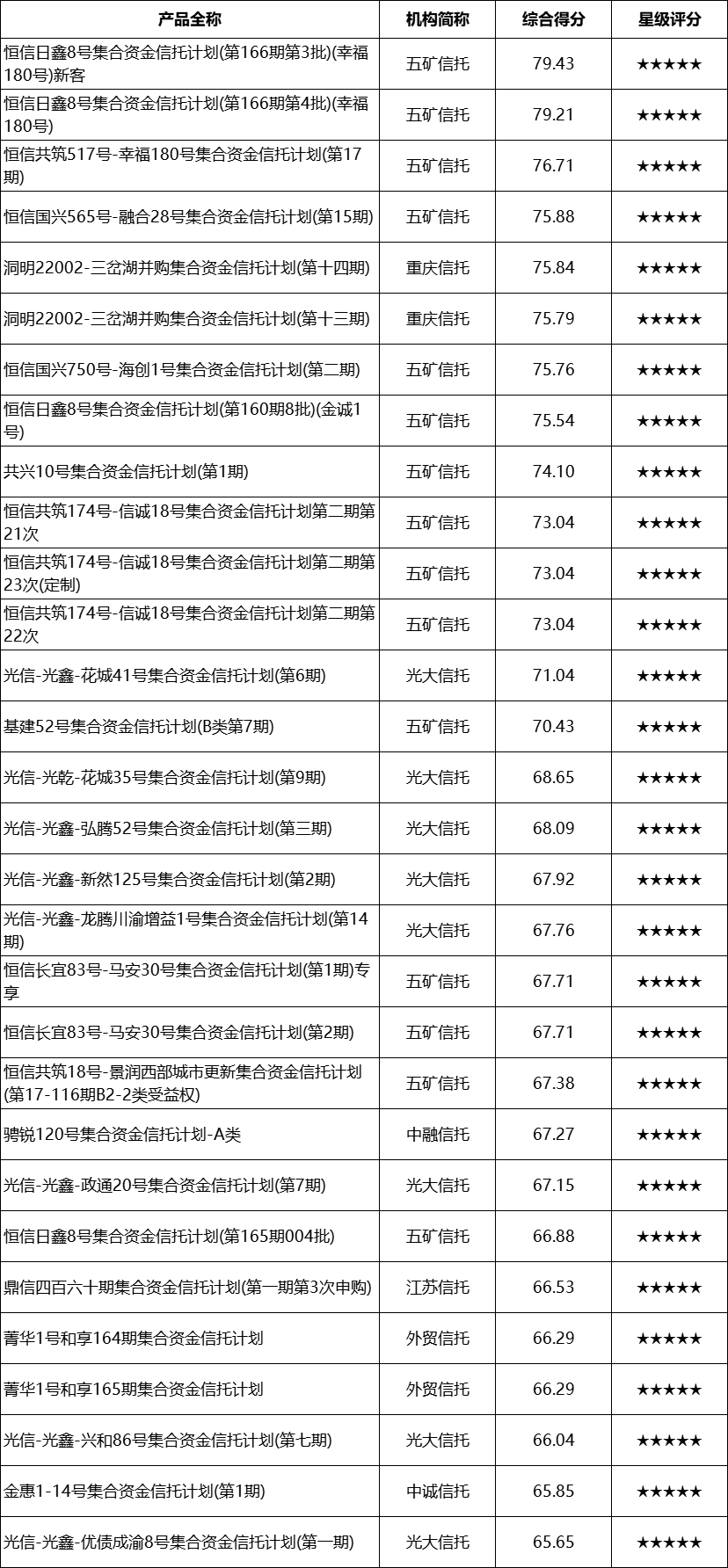 | 产品全称 | 机构简称 | 综合得分 | 星级评分 |
|---|---|---|---|
| 恒信日鑫8号集合资金信托计划(第166期第3批)(幸福180号)新客 | 五矿信托 | 79.43 | ★★★★★ |
| 恒信日鑫8号集合资金信托计划(第166期第4批)(幸福180号) | 五矿信托 | 79.21 | ★★★★★ |
| 恒信共筑517号-幸福180号集合资金信托计划(第17期) | 五矿信托 | 76.71 | ★★★★★ |
| 恒信国兴565号-融合28号集合资金信托计划(第15期) | 五矿信托 | 75.88 | ★★★★★ |
| 洞明22002-三岔湖并购集合资金信托计划(第十四期) | 重庆信托 | 75.84 | ★★★★★ |
| 洞明22002-三岔湖并购集合资金信托计划(第十三期) | 重庆信托 | 75.79 | ★★★★★ |
| 恒信国兴750号-海创1号集合资金信托计划(第二期) | 五矿信托 | 75.76 | ★★★★★ |
| 恒信日鑫8号集合资金信托计划(第160期8批)(金诚1号) | 五矿信托 | 75.54 | ★★★★★ |
| 共兴10号集合资金信托计划(第1期) | 五矿信托 | 74.10 | ★★★★★ |
| 恒信共筑174号-信诚18号集合资金信托计划第二期第21次 | 五矿信托 | 73.04 | ★★★★★ |
| 恒信共筑174号-信诚18号集合资金信托计划第二期第23次(定制) | 五矿信托 | 73.04 | ★★★★★ |
| 恒信共筑174号-信诚18号集合资金信托计划第二期第22次 | 五矿信托 | 73.04 | ★★★★★ |
| 光信-光鑫-花城41号集合资金信托计划(第6期) | 光大信托 | 71.04 | ★★★★★ |
| 基建52号集合资金信托计划(B类第7期) | 五矿信托 | 70.43 | ★★★★★ |
| 光信-光乾-花城35号集合资金信托计划(第9期) | 光大信托 | 68.65 | ★★★★★ |
| 光信-光鑫-弘腾52号集合资金信托计划(第三期) | 光大信托 | 68.09 | ★★★★★ |
| 光信-光鑫-新然125号集合资金信托计划(第2期) | 光大信托 | 67.92 | ★★★★★ |
| 光信-光鑫-龙腾川渝增益1号集合资金信托计划(第14期) | 光大信托 | 67.76 | ★★★★★ |
| 恒信长宜83号-马安30号集合资金信托计划(第1期)专享 | 五矿信托 | 67.71 | ★★★★★ |
| 恒信长宜83号-马安30号集合资金信托计划(第2期) | 五矿信托 | 67.71 | ★★★★★ |
| 恒信共筑18号-景润西部城市更新集合资金信托计划(第17-116期B2-2类受益权) | 五矿信托 | 67.38 | ★★★★★ |
| 骋锐120号集合资金信托计划-A类 | 中融信托 | 67.27 | ★★★★★ |
| 光信-光鑫-政通20号集合资金信托计划(第7期) | 光大信托 | 67.15 | ★★★★★ |
| 恒信日鑫8号集合资金信托计划(第165期004批) | 五矿信托 | 66.88 | ★★★★★ |
| 鼎信四百六十期集合资金信托计划(第一期第3次申购) | 江苏信托 | 66.53 | ★★★★★ |
| 菁华1号和享164期集合资金信托计划 | 外贸信托 | 66.29 | ★★★★★ |
| 菁华1号和享165期集合资金信托计划 | 外贸信托 | 66.29 | ★★★★★ |
| 光信-光鑫-兴和86号集合资金信托计划(第七期) | 光大信托 | 66.04 | ★★★★★ |
| 金惠1-14号集合资金信托计划(第1期) | 中诚信托 | 65.85 | ★★★★★ |
| 光信-光鑫-优债成渝8号集合资金信托计划(第一期) | 光大信托 | 65.65 | ★★★★★ |